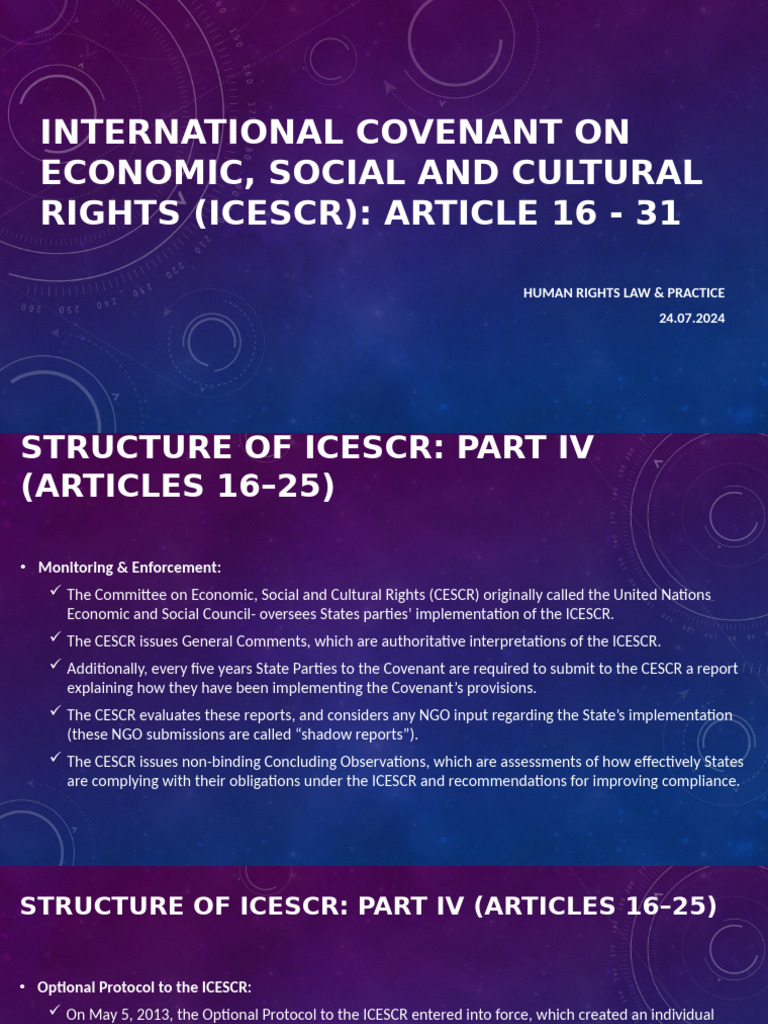 INTERNATIONAL COVENANT ON ECONOMIC, SOCIAL AND CULTURAL RIGHTS (ICESCR): ARTICLE 16 - 31

HUMAN RIGHTS LAW & PRACTICE

24.07.2024

STRUCTURE OF ICESCR: PART IV (ARTICLES 16–25)

• Monitoring & Enforcement:

✓ The Committee on Economic, Social and Cultural Rights (CESCR) originally called the United Nations Economic and Social Council- oversees States parties' implementation of the ICESCR.

✓ The CESCR issues General Comments, which are authoritative interpretations of the ICESCR.

✓ Additionally, every five years State Parties to the Covenant are required to submit to the CESCR a report explaining how they have been implementing the Covenant's provisions.

✓ The CESCR evaluates these reports, and considers any NGO input regarding the State's implementation (these NGO submissions are called "shadow reports").

✓ The CESCR issues non-binding Concluding Observations, which are assessments of how effectively States are complying with their obligations under the ICESCR and recommendations for improving compliance.

STRUCTURE OF ICESCR: PART IV (ARTICLES 16–25)

• Optional Protocol to the ICESCR:

✓ On May 5, 2013, the Optional Protocol to the ICESCR entered into force, which created an individual